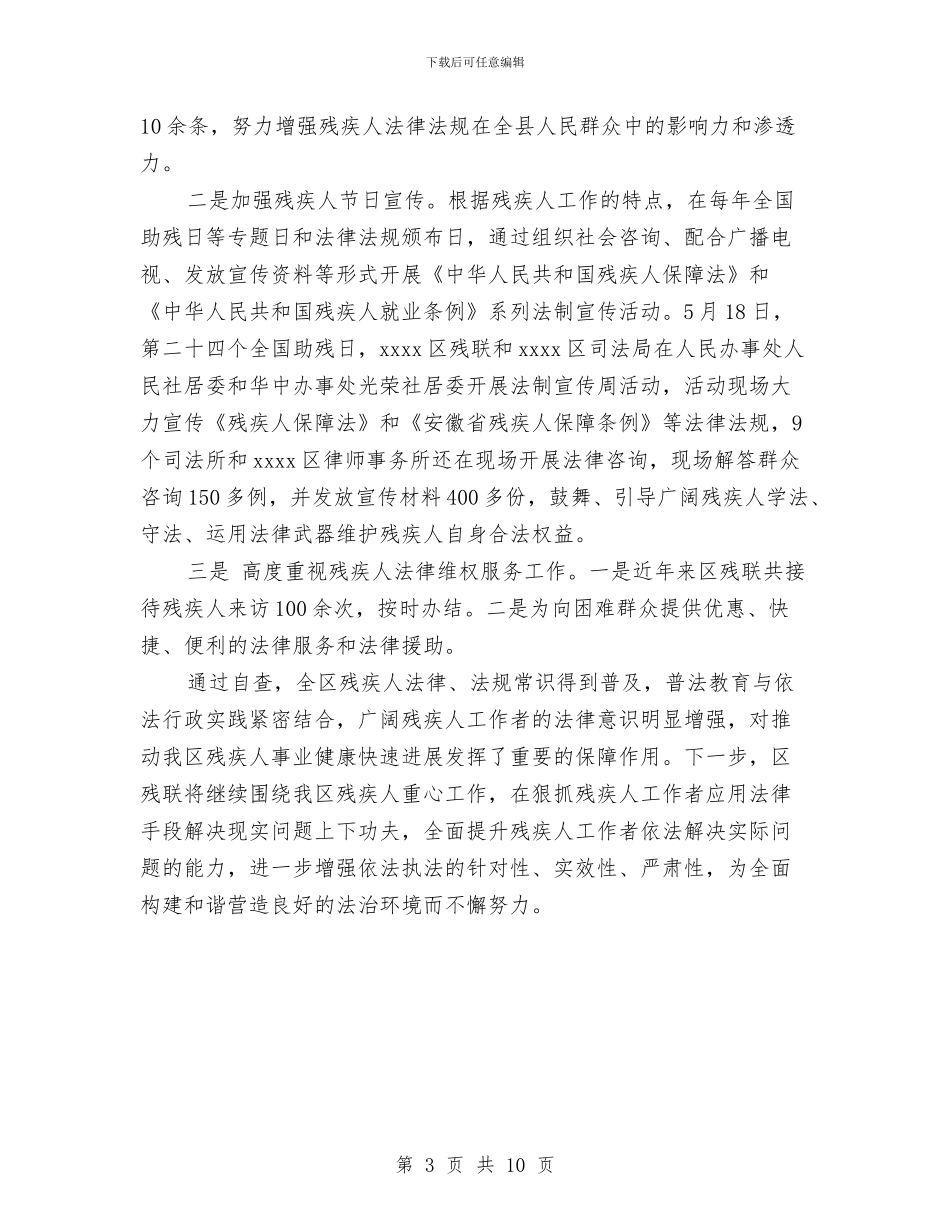 下载后可任意编辑

10余条，努力增强残疾人法律法规在全县人民群众中的影响力和渗透力。

二是加强残疾人节日宣传。根据残疾人工作的特点，在每年全国助残日等专题日和法律法规颁布日，通过组织社会咨询、配合广播电视、发放宣传资料等形式开展《中华人民共和国残疾人保障法》和《中华人民共和国残疾人就业条例》系列法制宣传活动。5月18日，第二十四个全国助残日，xxxx区残联和xxxx区司法局在人民办事处人民社居委和华中办事处光荣社居委开展法制宣传周活动，活动现场大力宣传《残疾人保障法》和《安徽省残疾人保障条例》等法律法规，9个司法所和xxxx区律师事务所还在现场开展法律咨询，现场解答群众咨询150多例，并发放宣传材料400多份，鼓舞、引导广阔残疾人学法、守法、运用法律武器维护残疾人自身合法权益。

三是 高度重视残疾人法律维权服务工作。一是近年来区残联共接待残疾人来访100余次，按时办结。二是为向困难群众提供优惠、快捷、便利的法律服务和法律援助。

通过自查，全区残疾人法律、法规常识得到普及，普法教育与依法行政实践紧密结合，广阔残疾人工作者的法律意识明显增强，对推动我区残疾人事业健康快速进展发挥了重要的保障作用。下一步，区残联将继续围绕我区残疾人重心工作，在狠抓残疾人工作者应用法律手段解决现实问题上下功夫，全面提升残疾人工作者依法解决实际问题的能力，进一步增强依法执法的针对性、实效性、严肃性，为全面构建和谐营造良好的法治环境而不懈努力。

第 3 页 共 10 页